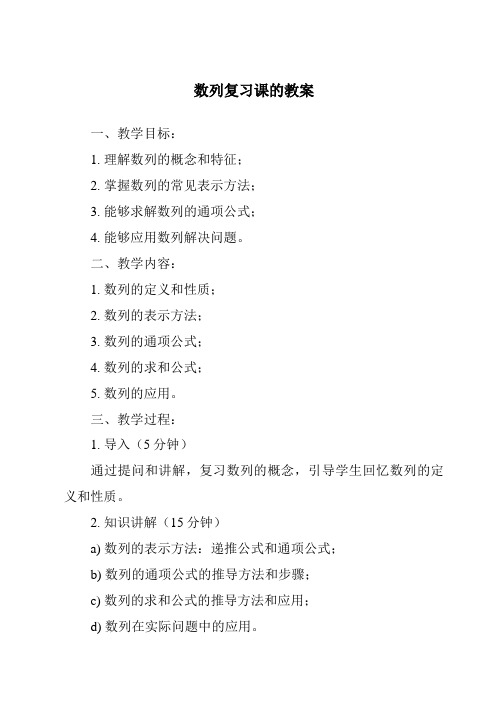 数列复习课的教案

一、教学目标：

1. 理解数列的概念和特征；

2. 掌握数列的常见表示方法；

3. 能够求解数列的通项公式；

4. 能够应用数列解决问题。

二、教学内容：

1. 数列的定义和性质；

2. 数列的表示方法；

3. 数列的通项公式；

4. 数列的求和公式；

5. 数列的应用。

三、教学过程：

1. 导入（5 分钟）

通过提问和讲解，复习数列的概念，引导学生回忆数列的定义和性质。

2. 知识讲解（15 分钟）

a) 数列的表示方法：递推公式和通项公式；

b) 数列的通项公式的推导方法和步骤；

c) 数列的求和公式的推导方法和应用；

d) 数列在实际问题中的应用。